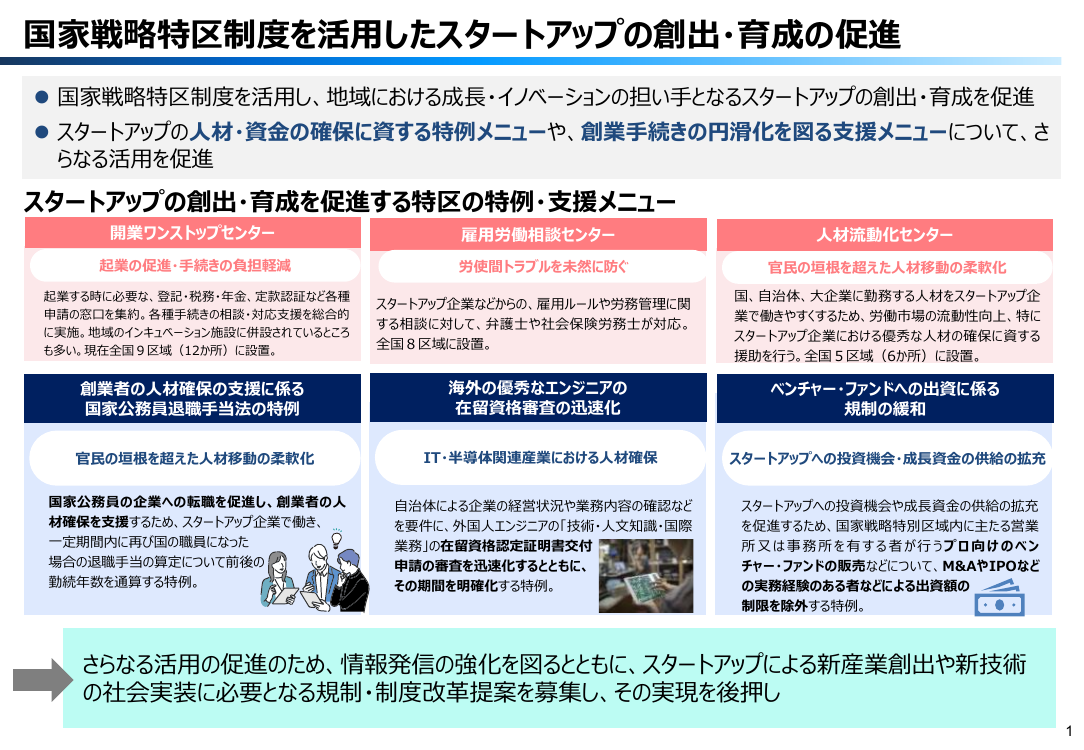 国家戦略特区制度を活用したスタートアップの創出・育成の促進

● 国家戦略特区制度を活用し、地域における成長・イノベーションの担い手となるスタートアップの創出・育成を促進
● スタートアップの人材・資金の確保に資する特例メニューや、創業手続きの円滑化を図る支援メニューについて、さらなる活用を促進

スタートアップの創出・育成を促進する特区の特例・支援メニュー

開業ワンストップセンター
起業の促進・手続きの負担軽減
起業する時に必要な、登記・税務・年金、定款認証など各種申請の窓口を集約。各種手続きの相談・対応支援を総合的に実施。地域のインキュベーション施設に併設されているところも多い。現在全国９区域（12か所）に設置。

雇用労働相談センター
労使間トラブルを未然に防ぐ
スタートアップ企業などからの、雇用ルールや労務管理に関する相談に対して、弁護士や社会保険労務士が対応。全国８区域に設置。

人材流動化センター
官民の垣根を超えた人材移動の柔軟化
国、自治体、大企業に勤務する人材をスタートアップ企業で働きやすくするため、労働市場の流動性向上、特にスタートアップ企業における優秀な人材の確保に資する援助を行う。全国５区域（6か所）に設置。

創業者の人材確保の支援に係る国家公務員退職手当法の特例
官民の垣根を超えた人材移動の柔軟化
国家公務員の企業への転職を促進し、創業者の人材確保を支援するため、スタートアップ企業で働き、一定期間内に再び国の職員になった場合の退職手当の算定について前後の勤続年数を通算する特例。

海外の優秀なエンジニアの在留資格審査の迅速化
IT・半導体関連産業における人材確保
自治体による企業の経営状況や業務内容の確認などを要件に、外国人エンジニアの「技術・人文知識・国際業務」の在留資格認定証明書交付申請の審査を迅速化するとともに、その期間を明確化する特例。

ベンチャー・ファンドへの出資に係る規制の緩和
スタートアップへの投資機会・成長資金の供給の拡充
スタートアップへの投資機会や成長資金の供給の拡充を促進するため、国家戦略特別区域内に主たる営業所又は事務所を有する者が行うプロ向けのベンチャー・ファンドの販売などについて、M&AやIPOなどの実務経験のある者などによる出資額の制限を除外する特例。

さらなる活用の促進のため、情報発信の強化を図るとともに、スタートアップによる新産業創出や新技術の社会実装に必要となる規制・制度改革提案を募集し、その実現を後押し

1